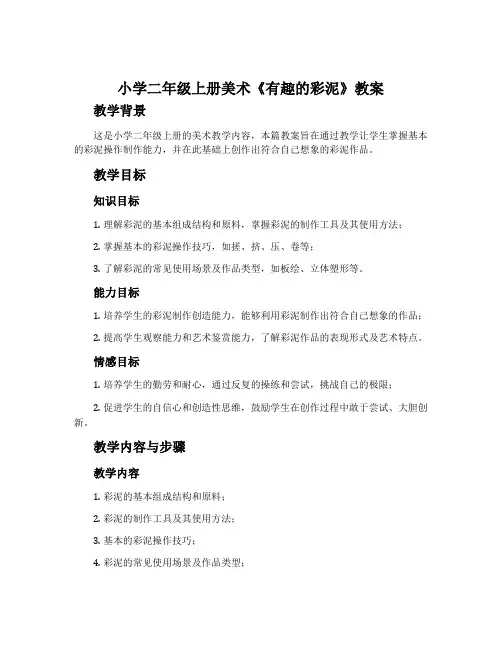 小学二年级上册美术《有趣的彩泥》教案

教学背景

这是小学二年级上册的美术教学内容，本篇教案旨在通过教学让学生掌握基本的彩泥操作制作能力，并在此基础上创作出符合自己想象的彩泥作品。

教学目标

知识目标

1. 理解彩泥的基本组成结构和原料，掌握彩泥的制作工具及其使用方法；

2. 掌握基本的彩泥操作技巧，如搓、挤、压、卷等；

3. 了解彩泥的常见使用场景及作品类型，如板绘、立体塑形等。

能力目标

1. 培养学生的彩泥制作创造能力，能够利用彩泥制作出符合自己想象的作品；

2. 提高学生观察能力和艺术鉴赏能力，了解彩泥作品的表现形式及艺术特点。

情感目标

1. 培养学生的勤劳和耐心，通过反复的操练和尝试，挑战自己的极限；

2. 促进学生的自信心和创造性思维，鼓励学生在创作过程中敢于尝试、大胆创新。

教学内容与步骤

教学内容

1. 彩泥的基本组成结构和原料；

2. 彩泥的制作工具及其使用方法；

3. 基本的彩泥操作技巧；

4. 彩泥的常见使用场景及作品类型；